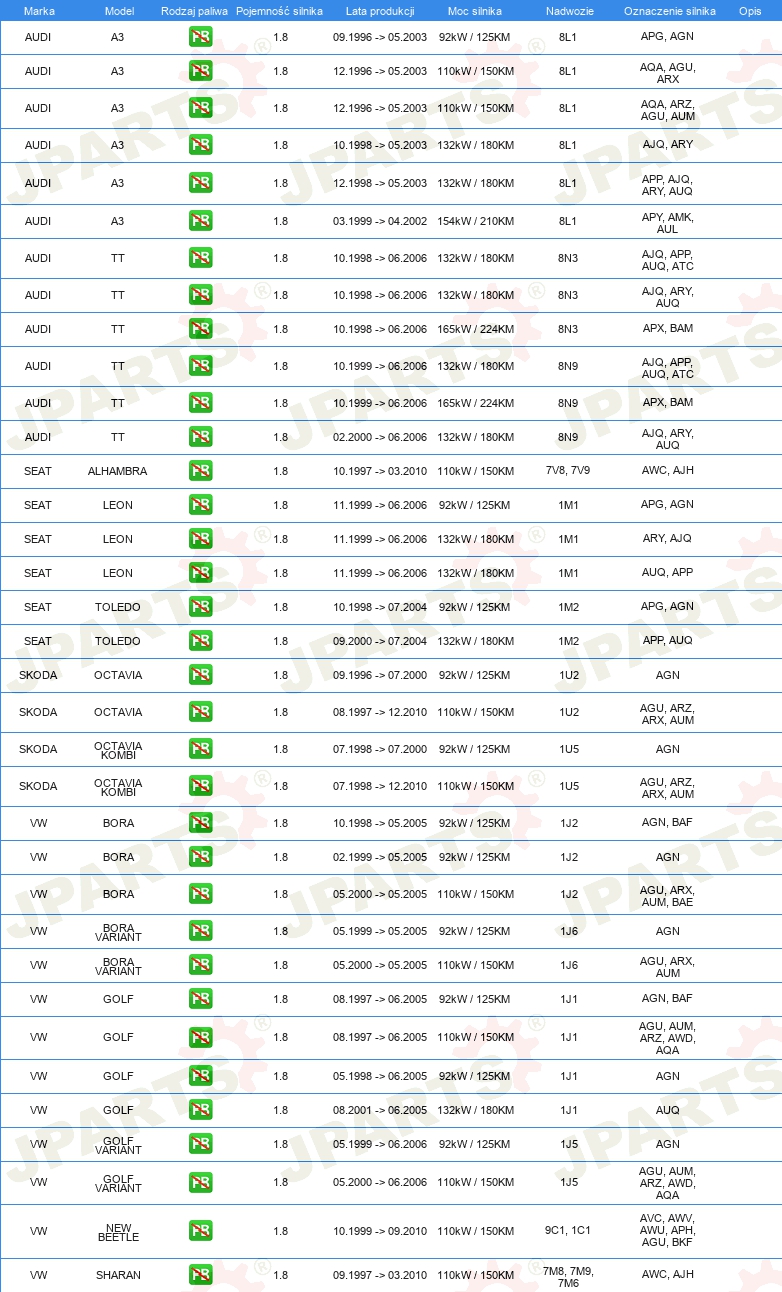 | Marka | Model | Rodzaj paliwa | Pojemność silnika | Lata produkcji | Moc silnika | Nadwozie | Oznaczenie silnika | Opis |
|---|---|---|---|---|---|---|---|---|
| AUDI | A3 | PB | 1.8 | 09.1996 -> 05.2003 | 92kW / 125KM | 8L1 | APG, AGN | |
| AUDI | A3 | PB | 1.8 | 12.1996 -> 05.2003 | 110kW / 150KM | 8L1 | AQA, AGU, ARX | |
| AUDI | A3 | PB | 1.8 | 12.1996 -> 05.2003 | 110kW / 150KM | 8L1 | AQA, ARZ, AGU, AUM | |
| AUDI | A3 | PB | 1.8 | 10.1998 -> 05.2003 | 132kW / 180KM | 8L1 | AJQ, ARY | |
| AUDI | A3 | PB | 1.8 | 12.1998 -> 05.2003 | 132kW / 180KM | 8L1 | APP, AJQ, ARY, AUQ | |
| AUDI | A3 | PB | 1.8 | 03.1999 -> 04.2002 | 154kW / 210KM | 8L1 | APY, AMK, AUL | |
| AUDI | TT | PB | 1.8 | 10.1998 -> 06.2006 | 132kW / 180KM | 8N3 | AJQ, APP, AUQ, ATC | |
| AUDI | TT | PB | 1.8 | 10.1998 -> 06.2006 | 132kW / 180KM | 8N3 | AJQ, ARY, AUQ | |
| AUDI | TT | PB | 1.8 | 10.1998 -> 06.2006 | 165kW / 224KM | 8N3 | APX, BAM | |
| AUDI | TT | PB | 1.8 | 10.1999 -> 06.2006 | 132kW / 180KM | 8N9 | AJQ, APP, AUQ, ATC | |
| AUDI | TT | PB | 1.8 | 10.1999 -> 06.2006 | 165kW / 224KM | 8N9 | APX, BAM | |
| AUDI | TT | PB | 1.8 | 02.2000 -> 06.2006 | 132kW / 180KM | 8N9 | AJQ, ARY, AUQ | |
| SEAT | ALHAMBRA | PB | 1.8 | 10.1997 -> 03.2010 | 110kW / 150KM | 7V8, 7V9 | AWC, AJH | |
| SEAT | LEON | PB | 1.8 | 11.1999 -> 06.2006 | 92kW / 125KM | 1M1 | APG, AGN | |
| SEAT | LEON | PB | 1.8 | 11.1999 -> 06.2006 | 132kW / 180KM | 1M1 | ARY, AJQ | |
| SEAT | LEON | PB | 1.8 | 11.1999 -> 06.2006 | 132kW / 180KM | 1M1 | AUQ, APP | |
| SEAT | TOLEDO | PB | 1.8 | 10.1998 -> 07.2004 | 92kW / 125KM | 1M2 | APG, AGN | |
| SEAT | TOLEDO | PB | 1.8 | 09.2000 -> 07.2004 | 132kW / 180KM | 1M2 | APP, AUQ | |
| SKODA | OCTAVIA | PB | 1.8 | 09.1996 -> 07.2000 | 92kW / 125KM | 1U2 | AGN | |
| SKODA | OCTAVIA | PB | 1.8 | 08.1997 -> 12.2010 | 110kW / 150KM | 1U2 | AGU, ARZ, ARX, AUM | |
| SKODA | OCTAVIA KOMBI | PB | 1.8 | 07.1998 -> 07.2000 | 92kW / 125KM | 1U5 | AGN | |
| SKODA | OCTAVIA KOMBI | PB | 1.8 | 07.1998 -> 12.2010 | 110kW / 150KM | 1U5 | AGU, ARZ, ARX, AUM | |
| VW | BORA | PB | 1.8 | 10.1998 -> 05.2005 | 92kW / 125KM | 1J2 | AGN, BAF | |
| VW | BORA | PB | 1.8 | 02.1999 -> 05.2005 | 92kW / 125KM | 1J2 | AGN | |
| VW | BORA | PB | 1.8 | 05.2000 -> 05.2005 | 110kW / 150KM | 1J2 | AGU, ARX, AUM, BAE | |
| VW | BORA VARIANT | PB | 1.8 | 05.1999 -> 05.2005 | 92kW / 125KM | 1J6 | AGN | |
| VW | BORA VARIANT | PB | 1.8 | 05.2000 -> 05.2005 | 110kW / 150KM | 1J6 | AGU, ARX, AUM | |
| VW | GOLF | PB | 1.8 | 08.1997 -> 06.2005 | 92kW / 125KM | 1J1 | AGN, BAF | |
| VW | GOLF | PB | 1.8 | 08.1997 -> 06.2005 | 110kW / 150KM | 1J1 | AGU, AUM, ARZ, AWD, AQA | |
| VW | GOLF | PB | 1.8 | 05.1998 -> 06.2005 | 92kW / 125KM | 1J1 | AGN | |
| VW | GOLF | PB | 1.8 | 08.2001 -> 06.2005 | 132kW / 180KM | 1J1 | AUQ | |
| VW | GOLF VARIANT | PB | 1.8 | 05.1999 -> 06.2006 | 92kW / 125KM | 1J5 | AGN | |
| VW | GOLF VARIANT | PB | 1.8 | 05.2000 -> 06.2006 | 110kW / 150KM | 1J5 | AGU, AUM, ARZ, AWD, AQA | |
| VW | NEW BEETLE | PB | 1.8 | 10.1999 -> 09.2010 | 110kW / 150KM | 9C1, 1C1 | AVC, AWV, AWU, APH, AGU, BKF | |
| VW | SHARAN | PB | 1.8 | 09.1997 -> 03.2010 | 110kW / 150KM | 7M8, 7M9, 7M6 | AWC, AJH | |

JPARTS®